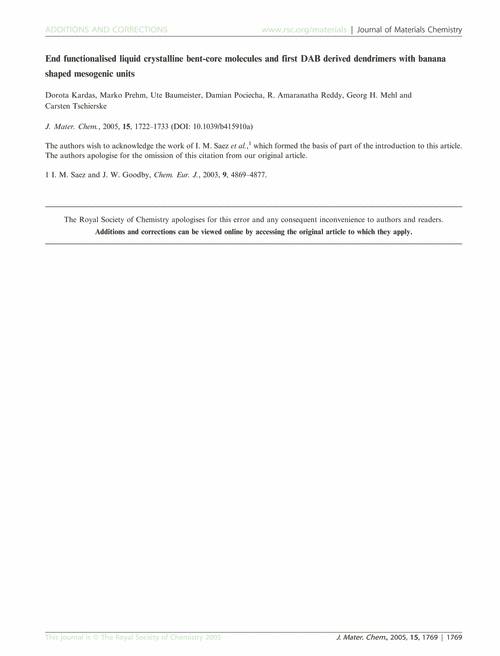 ADDITIONS AND CORRECTIONS www.rsc.org/materials | Journal of Materials Chemistry

End functionalised liquid crystalline bent-core molecules and first DAB derived dendrimers with banana shaped mesogenic units

Dorota Kardas, Marko Prehm, Ute Baumeister, Damian Pociecha, R. Amaranatha Reddy, Georg H. Mehl and Carsten Tschierske

J. Mater. Chem., 2005, 15, 1722–1733 (DOI: 10.1039/b415910a)

The authors wish to acknowledge the work of I. M. Saez et al.,$^1$ which formed the basis of part of the introduction to this article. The authors apologise for the omission of this citation from our original article.

1 I. M. Saez and J. W. Goodby, Chem. Eur. J., 2003, 9, 4869–4877.

The Royal Society of Chemistry apologises for this error and any consequent inconvenience to authors and readers.
Additions and corrections can be viewed online by accessing the original article to which they apply.

This journal is © The Royal Society of Chemistry 2005 J. Mater. Chem., 2005, 15, 1769 | 1769